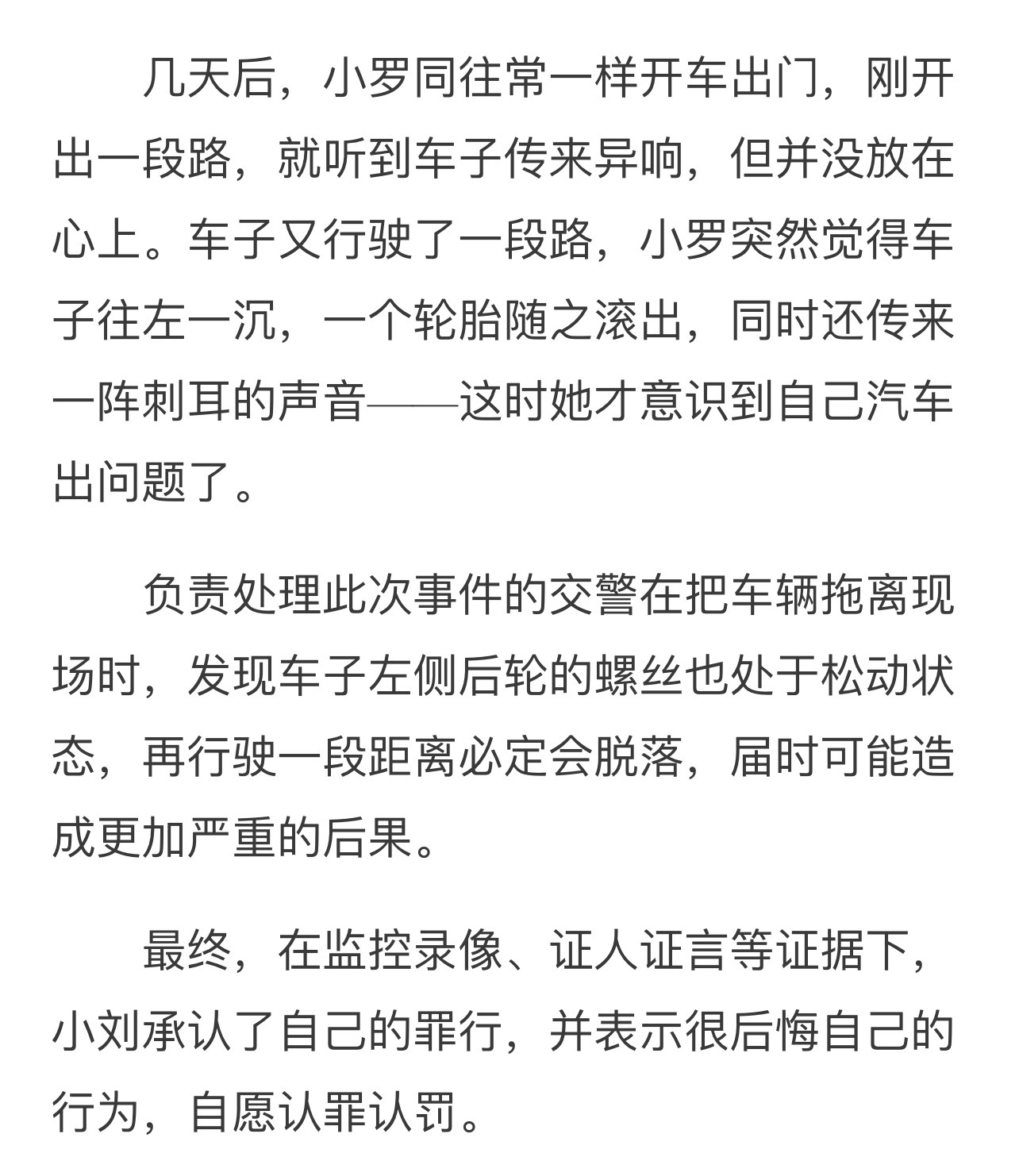 几天后，小罗同往常一样开车出门，刚开出一段路，就听到车子传来异响，但并没放在心上。车子又行驶了一段路，小罗突然觉得车子往左一沉，一个轮胎随之滚出，同时还传来一阵刺耳的声音——这时她才意识到自己汽车出问题了。

负责处理此次事件的交警在把车辆拖离现场时，发现车子左侧后轮的螺丝也处于松动状态，再行驶一段距离必定会脱落，届时可能造成更加严重的后果。

最终，在监控录像、证人证言等证据下，小刘承认了自己的罪行，并表示很后悔自己的行为，自愿认罪认罚。